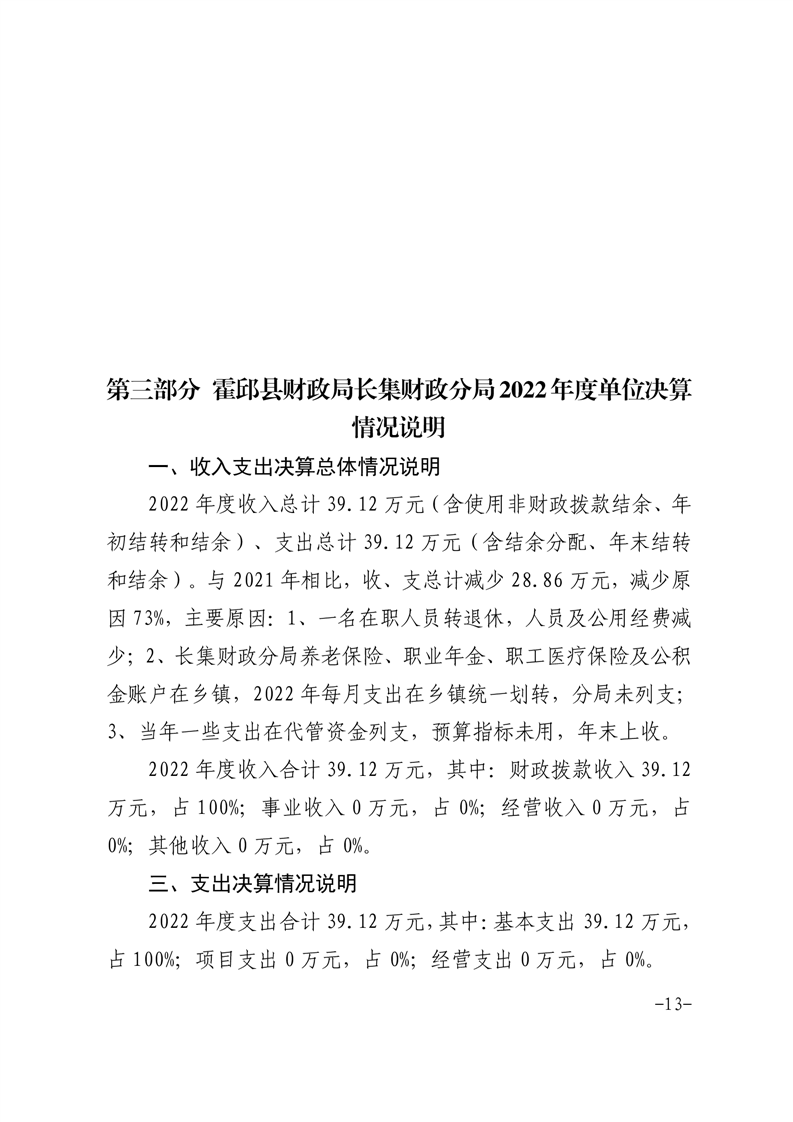 第三部分 霍邱县财政局长集财政分局2022年度单位决算情况说明

一、收入支出决算总体情况说明

2022年度收入总计39.12万元（含使用非财政拨款结余、年初结转和结余）、支出总计39.12万元（含结余分配、年末结转和结余）。与2021年相比，收、支总计减少28.86万元，减少原因73%，主要原因：1、一名在职人员转退休，人员及公用经费减少；2、长集财政分局养老保险、职业年金、职工医疗保险及公积金账户在乡镇，2022年每月支出在乡镇统一划转，分局未列支；3、当年一些支出在代管资金列支，预算指标未用，年末上收。

2022年度收入合计39.12万元，其中：财政拨款收入39.12万元，占100%；事业收入0万元，占0%；经营收入0万元，占0%；其他收入0万元，占0%。

三、支出决算情况说明

2022年度支出合计39.12万元，其中：基本支出39.12万元，占100%；项目支出0万元，占0%；经营支出0万元，占0%。

-13-